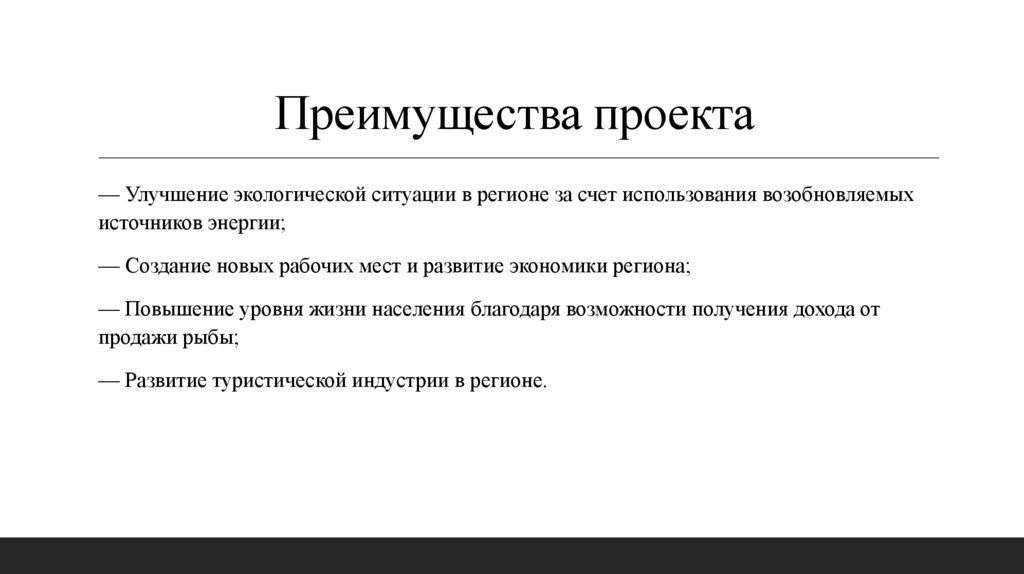 Преимущества проекта

— Улучшение экологической ситуации в регионе за счет использования возобновляемых источников энергии;

— Создание новых рабочих мест и развитие экономики региона;

— Повышение уровня жизни населения благодаря возможности получения дохода от продажи рыбы;

— Развитие туристической индустрии в регионе.